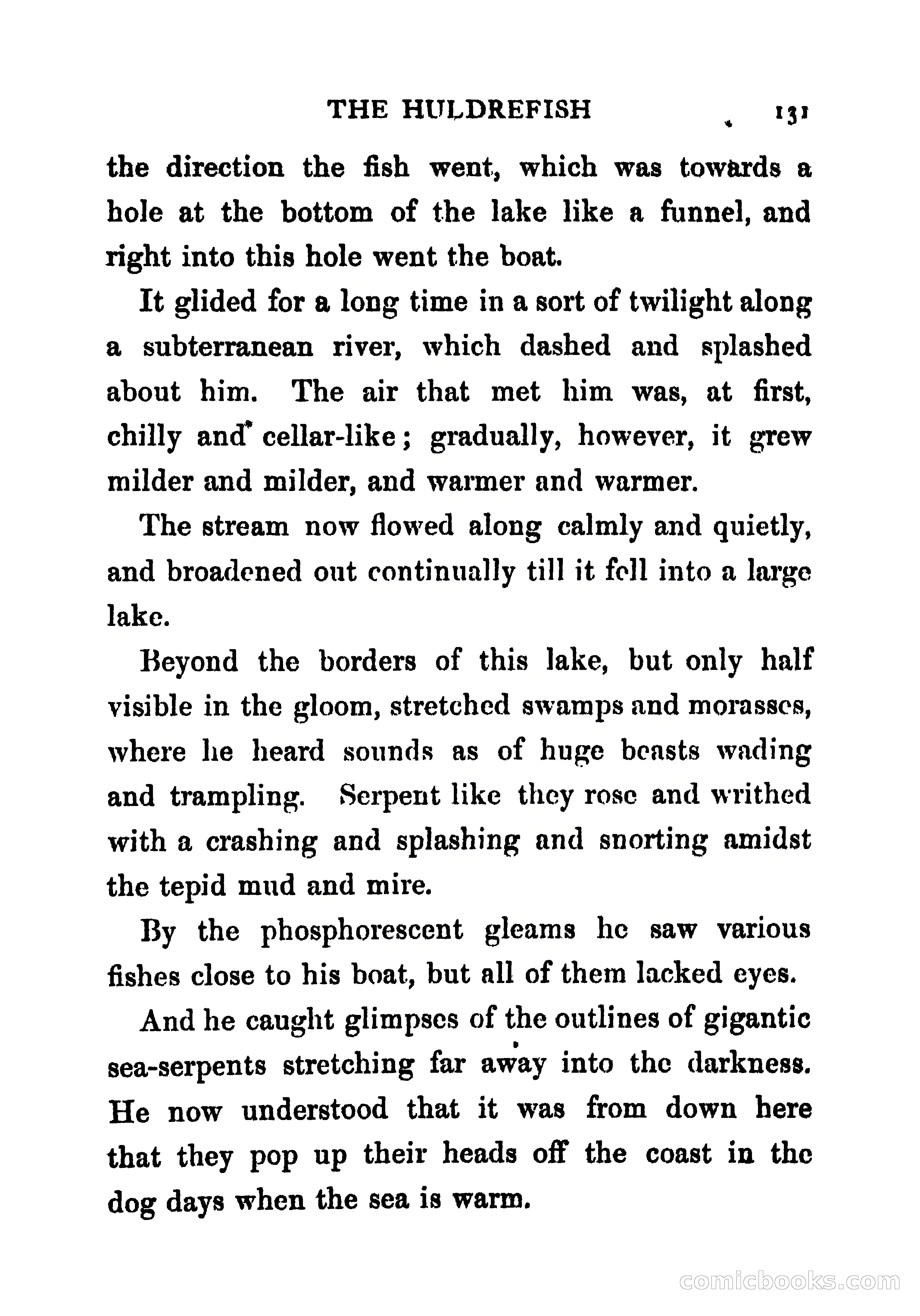 THE HULDREFISH 131

the direction the fish went, which was towards a hole at the bottom of the lake like a funnel, and right into this hole went the boat.

It glided for a long time in a sort of twilight along a subterranean river, which dashed and splashed about him. The air that met him was, at first, chilly and cellar-like; gradually, however, it grew milder and milder, and warmer and warmer.

The stream now flowed along calmly and quietly, and broadened out continually till it fell into a large lake.

Beyond the borders of this lake, but only half visible in the gloom, stretched swamps and morasses, where he heard sounds as of huge beasts wading and trampling. Serpent like they rose and writhed with a crashing and splashing and snorting amidst the tepid mud and mire.

By the phosphorescent gleams he saw various fishes close to his boat, but all of them lacked eyes.

And he caught glimpses of the outlines of gigantic sea-serpents stretching far away into the darkness. He now understood that it was from down here that they pop up their heads off the coast in the dog days when the sea is warm.

comicbooks.com